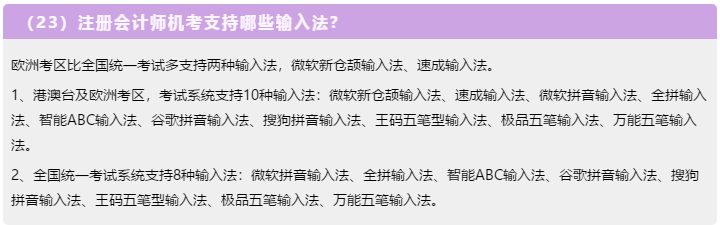 （23）注册会计师机考支持哪些输入法?

欧洲考区比全国统一考试多支持两种输入法，微软新仓颉输入法、速成输入法。

1、港澳台及欧洲考区，考试系统支持10种输入法：微软新仓颉输入法、速成输入法、微软拼音输入法、全拼输入法、智能ABC输入法、谷歌拼音输入法、搜狗拼音输入法、王码五笔型输入法、极品五笔输入法、万能五笔输入法。

2、全国统一考试系统支持8种输入法：微软拼音输入法、全拼输入法、智能ABC输入法、谷歌拼音输入法、搜狗拼音输入法、王码五笔型输入法、极品五笔输入法、万能五笔输入法。